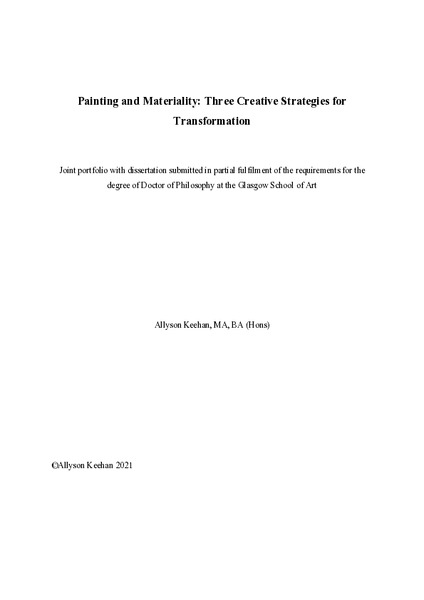 Painting and Materiality: Three Creative Strategies for Transformation

Joint portfolio with dissertation submitted in partial fulfilment of the requirements for the degree of Doctor of Philosophy at the Glasgow School of Art

Allyson Keehan, MA, BA (Hons)

©Allyson Keehan 2021